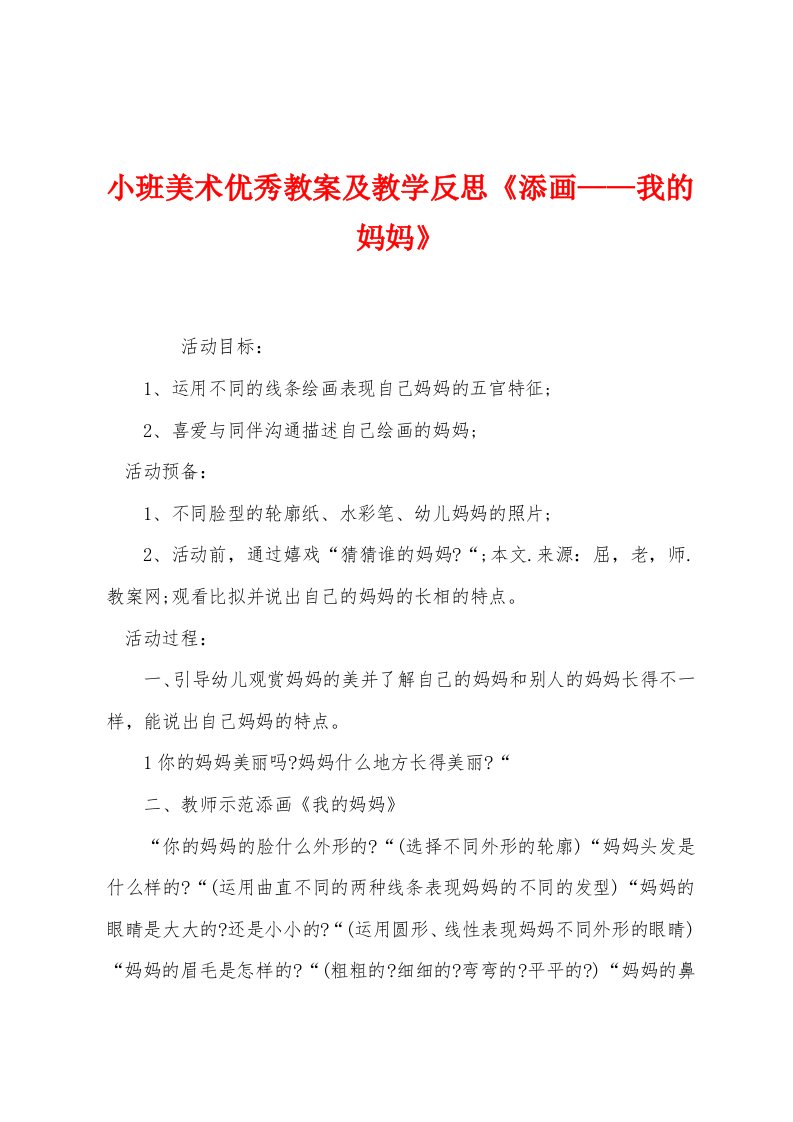 小班美术优秀教案及教学反思《添画——我的妈妈》

活动目标：

1、运用不同的线条绘画表现自己妈妈的五官特征；

2、喜爱与同伴沟通描述自己绘画的妈妈；

活动预备：

1、不同脸型的轮廓纸、水彩笔、幼儿妈妈的照片；

2、活动前，通过嬉戏“猜猜谁的妈妈?“;本文.来源：屈，老，师.教案网;观看比拟并说出自己的妈妈的长相的特点。

活动过程：

一、引导幼儿观赏妈妈的美并了解自己的妈妈和别人的妈妈长得不一样，能说出自己妈妈的特点。

1你的妈妈美丽吗?妈妈什么地方长得美丽?“

二、教师示范添画《我的妈妈》

“你的妈妈的脸什么外形的?“(选择不同外形的轮廓)“妈妈头发是什么样的?“(运用曲直不同的两种线条表现妈妈的不同的发型)“妈妈的眼睛是大大的?还是小小的?“(运用圆形、线性表现妈妈不同外形的眼睛)“妈妈的眉毛是怎样的?“(粗粗的?细细的?弯弯的?平平的?)“妈妈的鼻